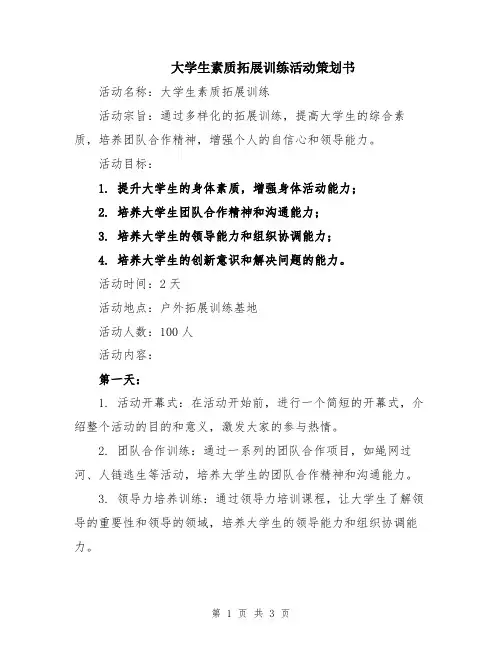 大学生素质拓展训练活动策划书

活动名称：大学生素质拓展训练

活动宗旨：通过多样化的拓展训练，提高大学生的综合素质，培养团队合作精神，增强个人的自信心和领导能力。

活动目标：

1. 提升大学生的身体素质，增强身体活动能力；

2. 培养大学生团队合作精神和沟通能力；

3. 培养大学生的领导能力和组织协调能力；

4. 培养大学生的创新意识和解决问题的能力。

活动时间：2 天

活动地点：户外拓展训练基地

活动人数：100 人

活动内容：

第一天：

1. 活动开幕式：在活动开始前，进行一个简短的开幕式，介绍整个活动的目的和意义，激发大家的参与热情。

2. 团队合作训练：通过一系列的团队合作项目，如绳网过河、人链逃生等活动，培养大学生的团队合作精神和沟通能力。

3. 领导力培养训练：通过领导力培训课程，让大学生了解领导的重要性和领导的领域，培养大学生的领导能力和组织协调能力。

第 1 页 共 3 页